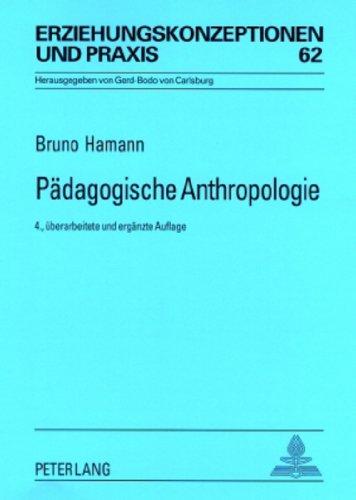 ERZIEHUNGSKONZEPTIONEN UND PRAXIS 62

Herausgegeben von Gerd-Bodo von Carlsburg

Bruno Hamann

Pädagogische Anthropologie

4., überarbeitete und ergänzte Auflage

PETER LANG